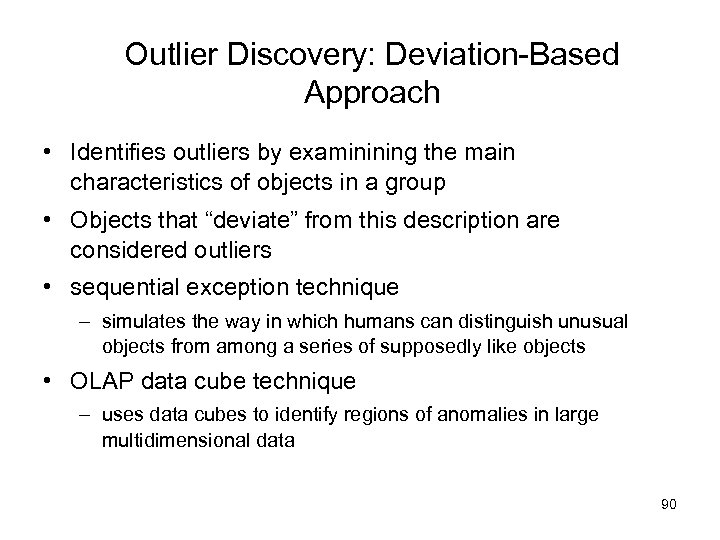 Outlier Discovery: Deviation-Based Approach

• Identifies outliers by examinining the main characteristics of objects in a group

• Objects that “deviate” from this description are considered outliers

• sequential exception technique
– simulates the way in which humans can distinguish unusual objects from among a series of supposedly like objects

• OLAP data cube technique
– uses data cubes to identify regions of anomalies in large multidimensional data

90